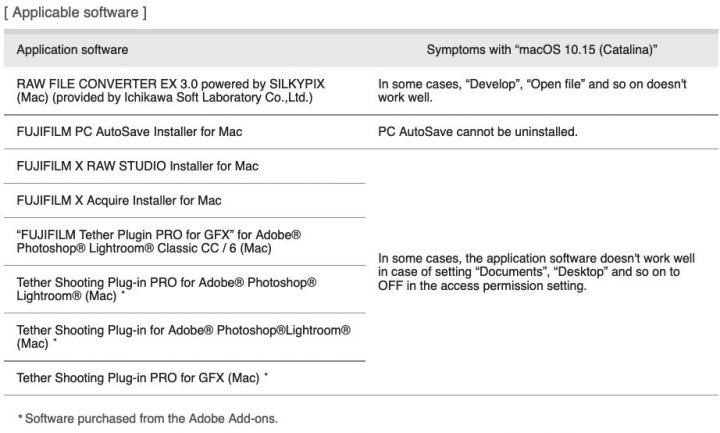 [ Applicable software ]

| Application software | Symptoms with “macOS 10.15 (Catalina)” |
|---|---|
| RAW FILE CONVERTER EX 3.0 powered by SILKYPIX (Mac) (provided by Ichikawa Soft Laboratory Co.,Ltd.) | In some cases, “Develop”, “Open file” and so on doesn't work well. |
| FUJIFILM PC AutoSave Installer for Mac | PC AutoSave cannot be uninstalled. |
| FUJIFILM X RAW STUDIO Installer for Mac | In some cases, the application software doesn't work well in case of setting “Documents”, “Desktop” and so on to OFF in the access permission setting. |
| FUJIFILM X Acquire Installer for Mac | |
| “FUJIFILM Tether Plugin PRO for GFX” for Adobe® Photoshop® Lightroom® Classic CC / 6 (Mac) | |
| Tether Shooting Plug-in PRO for Adobe® Photoshop® Lightroom® (Mac) * | |
| Tether Shooting Plug-in for Adobe® Photoshop®Lightroom® (Mac) * | |
| Tether Shooting Plug-in PRO for GFX (Mac) * | |

* Software purchased from the Adobe Add-ons.